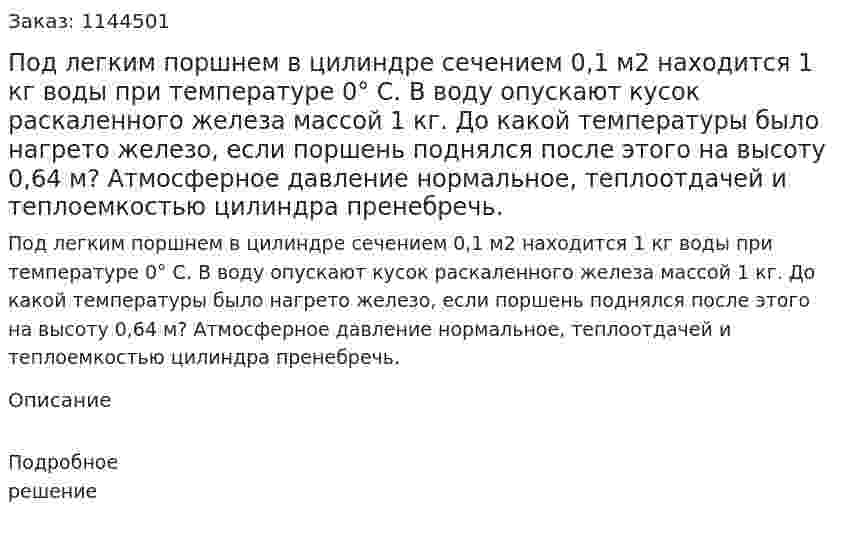 Заказ: 1144501

Под легким поршнем в цилиндре сечением 0,1 м2 находится 1 кг воды при температуре 0° С. В воду опускают кусок раскаленного железа массой 1 кг. До какой температуры было нагрето железо, если поршень поднялся после этого на высоту 0,64 м? Атмосферное давление нормальное, теплоотдачей и теплоемкостью цилиндра пренебречь.

Под легким поршнем в цилиндре сечением 0,1 м2 находится 1 кг воды при температуре 0° С. В воду опускают кусок раскаленного железа массой 1 кг. До какой температуры было нагрето железо, если поршень поднялся после этого на высоту 0,64 м? Атмосферное давление нормальное, теплоотдачей и теплоемкостью цилиндра пренебречь.

Описание

Подробное решение